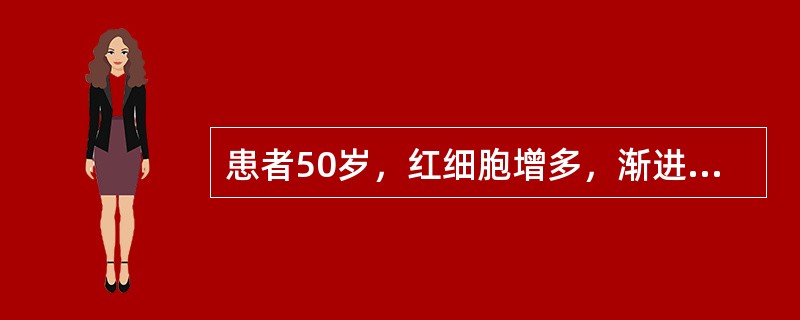 患者50岁，红细胞增多，渐进...